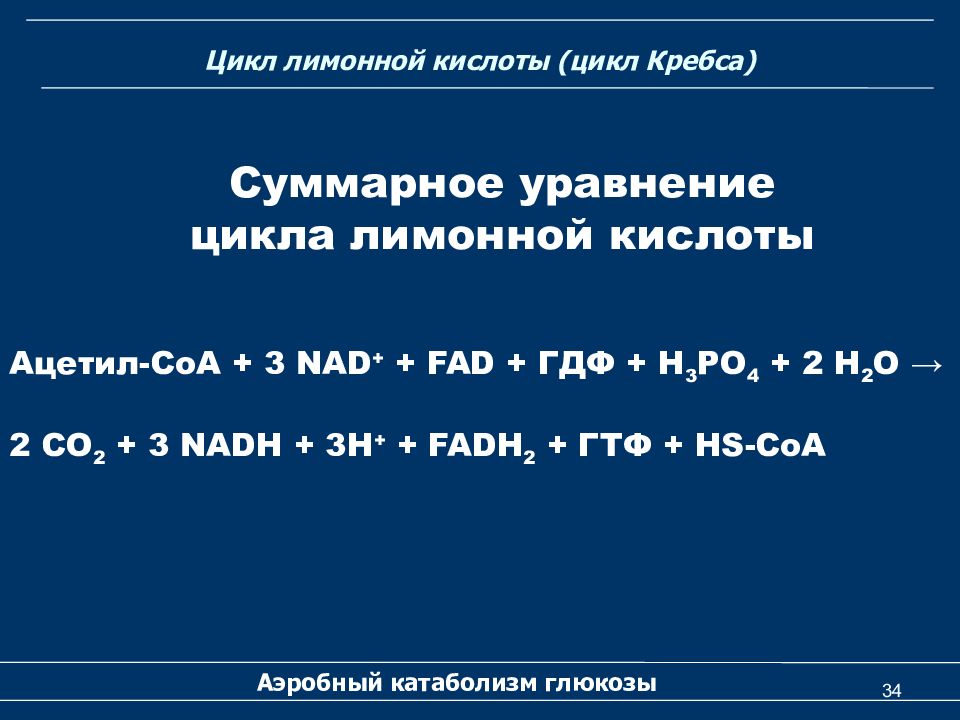 Цикл лимонной кислоты (цикл Кребса)

Суммарное уравнение цикла лимонной кислоты

Ацетил-CoA + 3 $NAD^+$ + FAD + ГДФ + $H_3PO_4$ + 2 $H_2O$ →

2 $CO_2$ + 3 NADH + $3H^+$ + $FADH_2$ + ГТФ + HS-CoA

Аэробный катаболизм глюкозы

34